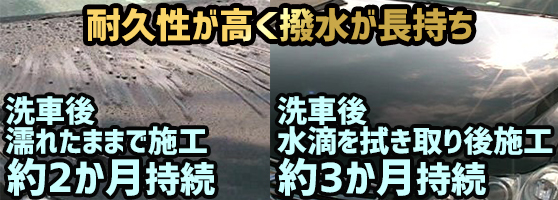 耐久性が高く撥水が長持ち

洗車後
濡れたままで施工
約2か月持続

洗車後
水滴を拭き取り後施工
約3か月持続